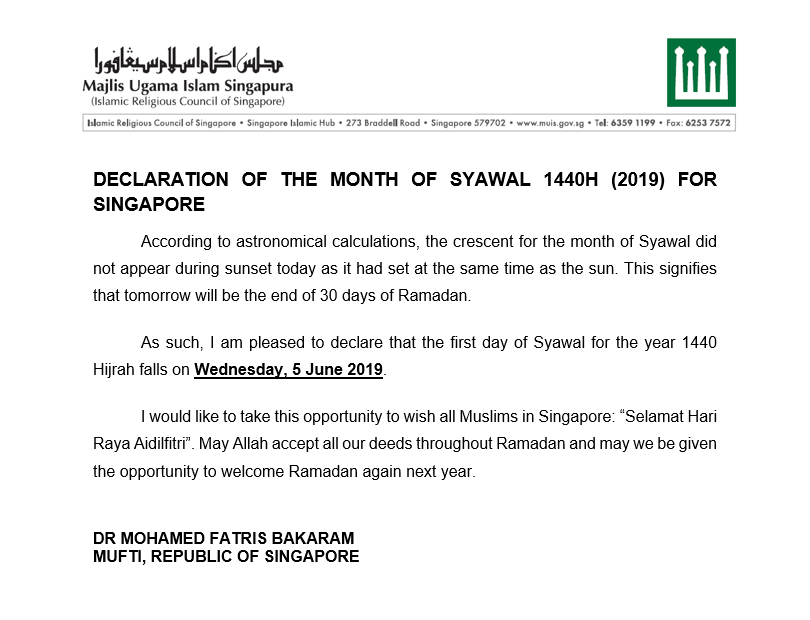 مجلس اڬام اسلام سيڠاڤورا
Majlis Ugama Islam Singapura
(Islamic Religious Council of Singapore)

Islamic Religious Council of Singapore • Singapore Islamic Hub • 273 Braddell Road • Singapore 579702 • www.muis.gov.sg • Tel: 6359 1199 • Fax: 6253 7572

DECLARATION OF THE MONTH OF SYAWAL 1440H (2019) FOR SINGAPORE

According to astronomical calculations, the crescent for the month of Syawal did not appear during sunset today as it had set at the same time as the sun. This signifies that tomorrow will be the end of 30 days of Ramadan.

As such, I am pleased to declare that the first day of Syawal for the year 1440 Hijrah falls on Wednesday, 5 June 2019.

I would like to take this opportunity to wish all Muslims in Singapore: "Selamat Hari Raya Aidilfitri". May Allah accept all our deeds throughout Ramadan and may we be given the opportunity to welcome Ramadan again next year.

DR MOHAMED FATRIS BAKARAM
MUFTI, REPUBLIC OF SINGAPORE